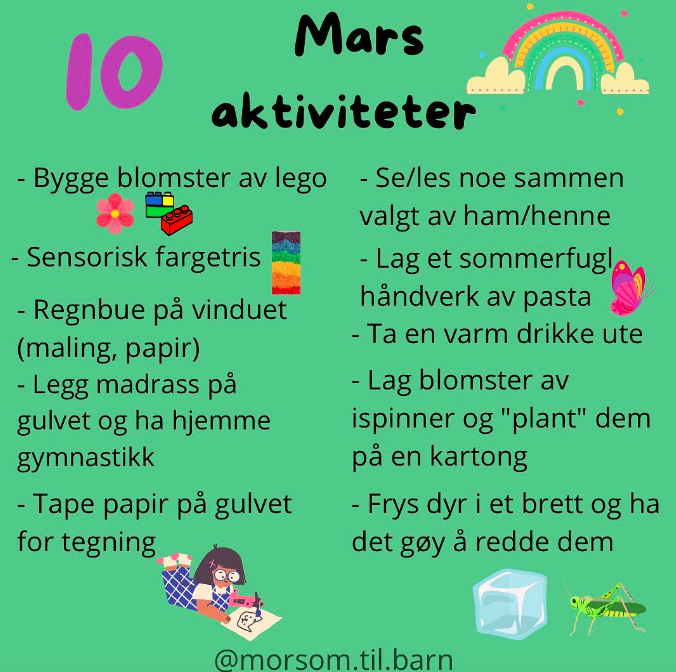 10

Mars aktiviteter

- Bygge blomster av lego

- Sensorisk fargetris

- Regnbue på vinduet (maling, papir)

- Legg madrass på gulvet og ha hjemme gymnastikk

- Tape papir på gulvet for tegning

- Se/les noe sammen valgt av ham/henne

- Lag et sommerfugl håndverk av pasta

- Ta en varm drikke ute

- Lag blomster av ispinner og "plant" dem på en kartong

- Frys dyr i et brett og ha det gøy å redde dem

@morsom.til.barn